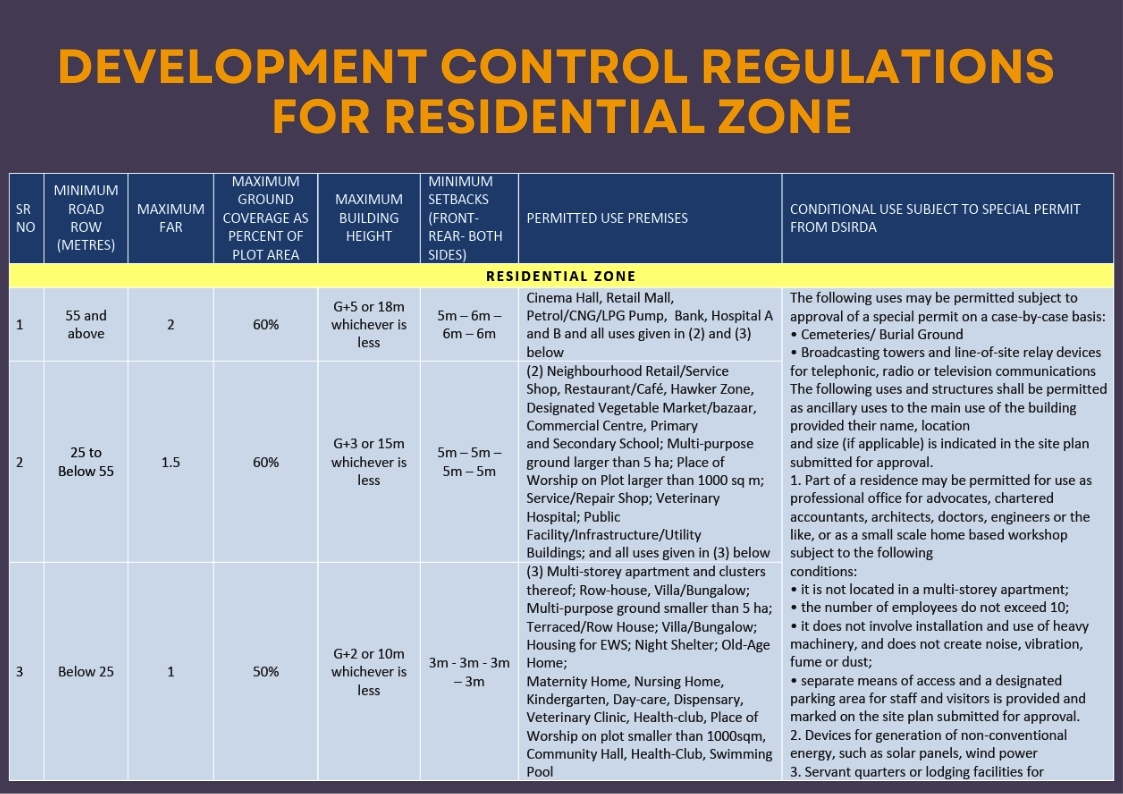 DEVELOPMENT CONTROL REGULATIONS FOR RESIDENTIAL ZONE

| SR NO | MINIMUM ROAD ROW (METRES) | MAXIMUM FAR | MAXIMUM GROUND COVERAGE AS PERCENT OF PLOT AREA | MAXIMUM BUILDING HEIGHT | MINIMUM SETBACKS (FRONT- REAR- BOTH SIDES) | PERMITTED USE PREMISES | CONDITIONAL USE SUBJECT TO SPECIAL PERMIT FROM DSIRDA |
|---|---|---|---|---|---|---|---|
| RESIDENTIAL ZONE | | | | | | | |
| 1 | 55 and above | 2 | 60% | G+5 or 18m whichever is less | 5m – 6m – 6m – 6m | Cinema Hall, Retail Mall, Petrol/CNG/LPG Pump, Bank, Hospital A and B and all uses given in (2) and (3) below | The following uses may be permitted subject to approval of a special permit on a case-by-case basis: • Cemeteries/ Burial Ground • Broadcasting towers and line-of-site relay devices for telephonic, radio or television communications The following uses and structures shall be permitted as ancillary uses to the main use of the building provided their name, location and size (if applicable) is indicated in the site plan submitted for approval. 1. Part of a residence may be permitted for use as professional office for advocates, chartered accountants, architects, doctors, engineers or the like, or as a small scale home based workshop subject to the following conditions: • it is not located in a multi-storey apartment; • the number of employees do not exceed 10; • it does not involve installation and use of heavy machinery, and does not create noise, vibration, fume or dust; • separate means of access and a designated parking area for staff and visitors is provided and marked on the site plan submitted for approval. 2. Devices for generation of non-conventional energy, such as solar panels, wind power 3. Servant quarters or lodging facilities for |
| 2 | 25 to Below 55 | 1.5 | 60% | G+3 or 15m whichever is less | 5m – 5m – 5m – 5m | (2) Neighbourhood Retail/Service Shop, Restaurant/Café, Hawker Zone, Designated Vegetable Market/bazaar, Commercial Centre, Primary and Secondary School; Multi-purpose ground larger than 5 ha; Place of Worship on Plot larger than 1000 sq m; Service/Repair Shop; Veterinary Hospital; Public Facility/Infrastructure/Utility Buildings; and all uses given in (3) below | |
| 3 | Below 25 | 1 | 50% | G+2 or 10m whichever is less | 3m - 3m - 3m – 3m | (3) Multi-storey apartment and clusters thereof; Row-house, Villa/Bungalow; Multi-purpose ground smaller than 5 ha; Terraced/Row House; Villa/Bungalow; Housing for EWS; Night Shelter; Old-Age Home; Maternity Home, Nursing Home, Kindergarten, Day-care, Dispensary, Veterinary Clinic, Health-club, Place of Worship on plot smaller than 1000sqm, Community Hall, Health-Club, Swimming Pool | |